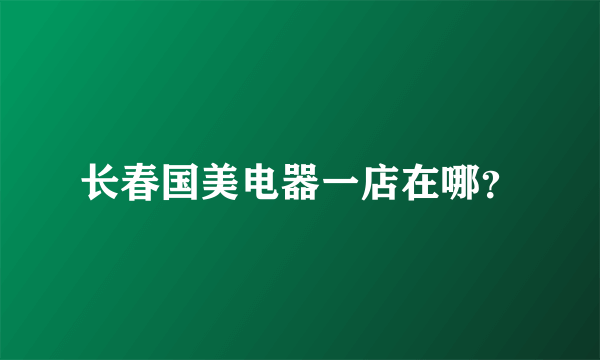 长春国美电器一店在哪?